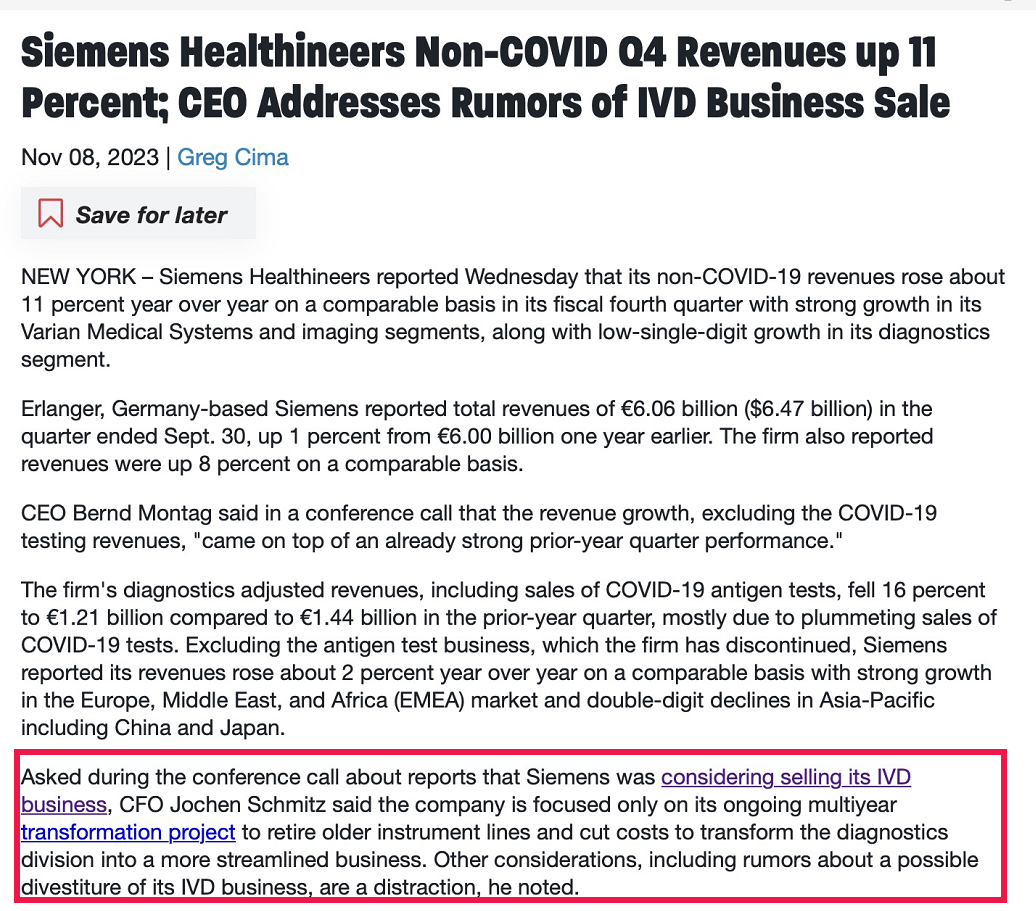 Siemens Healthineers Non-COVID Q4 Revenues up 11 Percent; CEO Addresses Rumors of IVD Business Sale

Nov 08, 2023 | Greg Cima

Save for later

NEW YORK – Siemens Healthineers reported Wednesday that its non-COVID-19 revenues rose about 11 percent year over year on a comparable basis in its fiscal fourth quarter with strong growth in its Varian Medical Systems and imaging segments, along with low-single-digit growth in its diagnostics segment.

Erlanger, Germany-based Siemens reported total revenues of €6.06 billion ($6.47 billion) in the quarter ended Sept. 30, up 1 percent from €6.00 billion one year earlier. The firm also reported revenues were up 8 percent on a comparable basis.

CEO Bernd Montag said in a conference call that the revenue growth, excluding the COVID-19 testing revenues, "came on top of an already strong prior-year quarter performance."

The firm's diagnostics adjusted revenues, including sales of COVID-19 antigen tests, fell 16 percent to €1.21 billion compared to €1.44 billion in the prior-year quarter, mostly due to plummeting sales of COVID-19 tests. Excluding the antigen test business, which the firm has discontinued, Siemens reported its revenues rose about 2 percent year over year on a comparable basis with strong growth in the Europe, Middle East, and Africa (EMEA) market and double-digit declines in Asia-Pacific including China and Japan.

Asked during the conference call about reports that Siemens was considering selling its IVD business, CFO Jochen Schmitz said the company is focused only on its ongoing multiyear transformation project to retire older instrument lines and cut costs to transform the diagnostics division into a more streamlined business. Other considerations, including rumors about a possible divestiture of its IVD business, are a distraction, he noted.